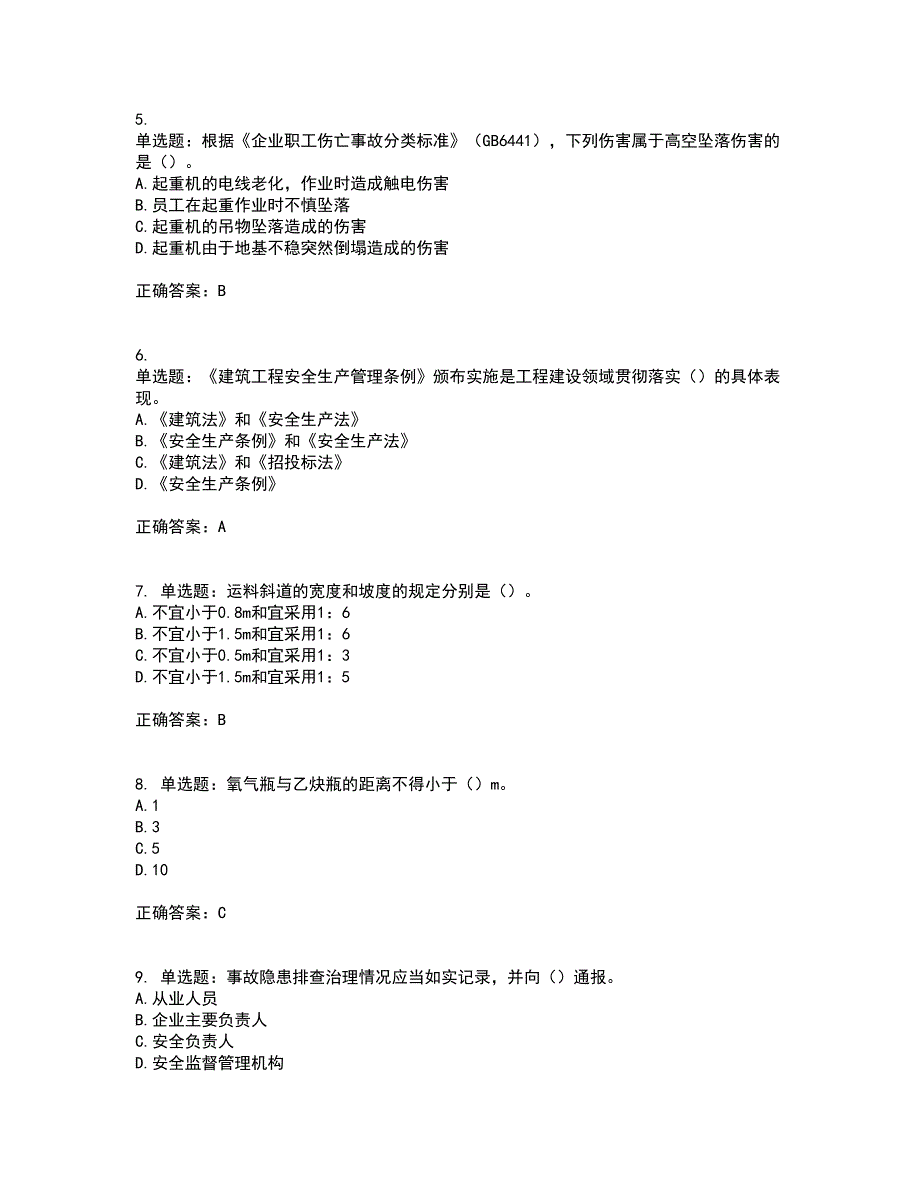 5.
单选题：根据《企业职工伤亡事故分类标准》（GB6441），下列伤害属于高空坠落伤害的是（）。
A.起重机的电线老化，作业时造成触电伤害
B.员工在起重作业时不慎坠落
C.起重机的吊物坠落造成的伤害
D.起重机由于地基不稳突然倒塌造成的伤害

正确答案：B

6.
单选题：《建筑工程安全生产管理条例》颁布实施是工程建设领域贯彻落实（）的具体表现。
A.《建筑法》和《安全生产法》
B.《安全生产条例》和《安全生产法》
C.《建筑法》和《招投标法》
D.《安全生产条例》

正确答案：A

7. 单选题：运料斜道的宽度和坡度的规定分别是（）。
A.不宜小于0.8m和宜采用1：6
B.不宜小于1.5m和宜采用1：6
C.不宜小于0.5m和宜采用1：3
D.不宜小于1.5m和宜采用1：5

正确答案：B

8. 单选题：氧气瓶与乙炔瓶的距离不得小于（）m。
A.1
B.3
C.5
D.10

正确答案：C

9. 单选题：事故隐患排查治理情况应当如实记录，并向（）通报。
A.从业人员
B.企业主要负责人
C.安全负责人
D.安全监督管理机构